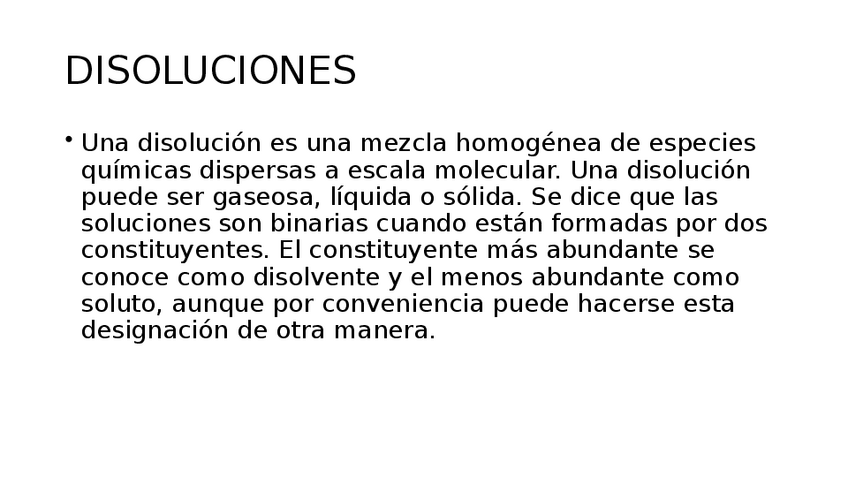 DISOLUCIONES

• Una disolución es una mezcla homogénea de especies químicas dispersas a escala molecular. Una disolución puede ser gaseosa, líquida o sólida. Se dice que las soluciones son binarias cuando están formadas por dos constituyentes. El constituyente más abundante se conoce como disolvente y el menos abundante como soluto, aunque por conveniencia puede hacerse esta designación de otra manera.